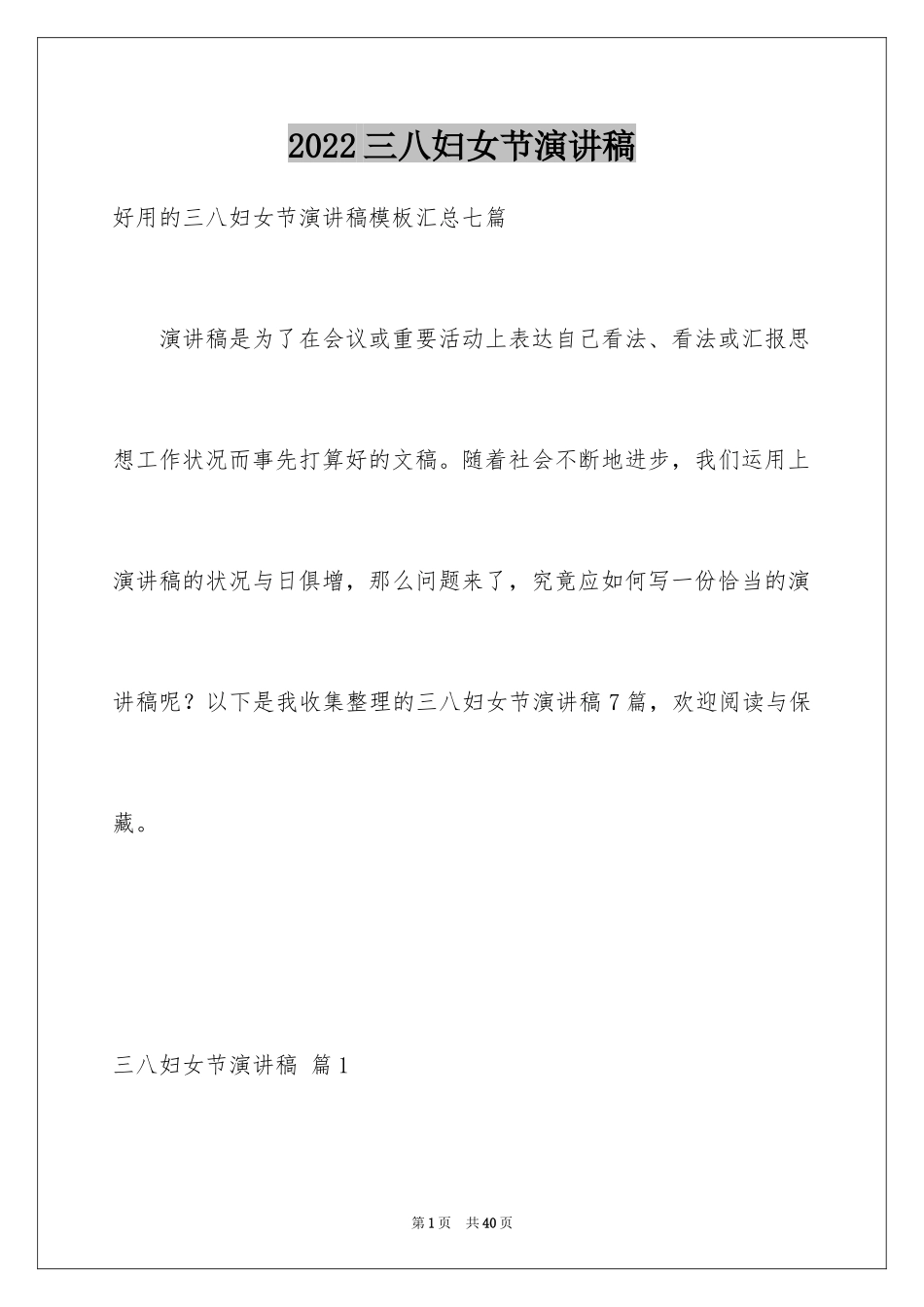 2022三八妇女节演讲稿

好用的三八妇女节演讲稿模板汇总七篇

演讲稿是为了在会议或重要活动上表达自己看法、看法或汇报思想工作状况而事先打算好的文稿。随着社会不断地进步，我们运用上演讲稿的状况与日俱增，那么问题来了，究竟应如何写一份恰当的演讲稿呢？以下是我收集整理的三八妇女节演讲稿7篇，欢迎阅读与保藏。

三八妇女节演讲稿 篇1

第1页 共40页